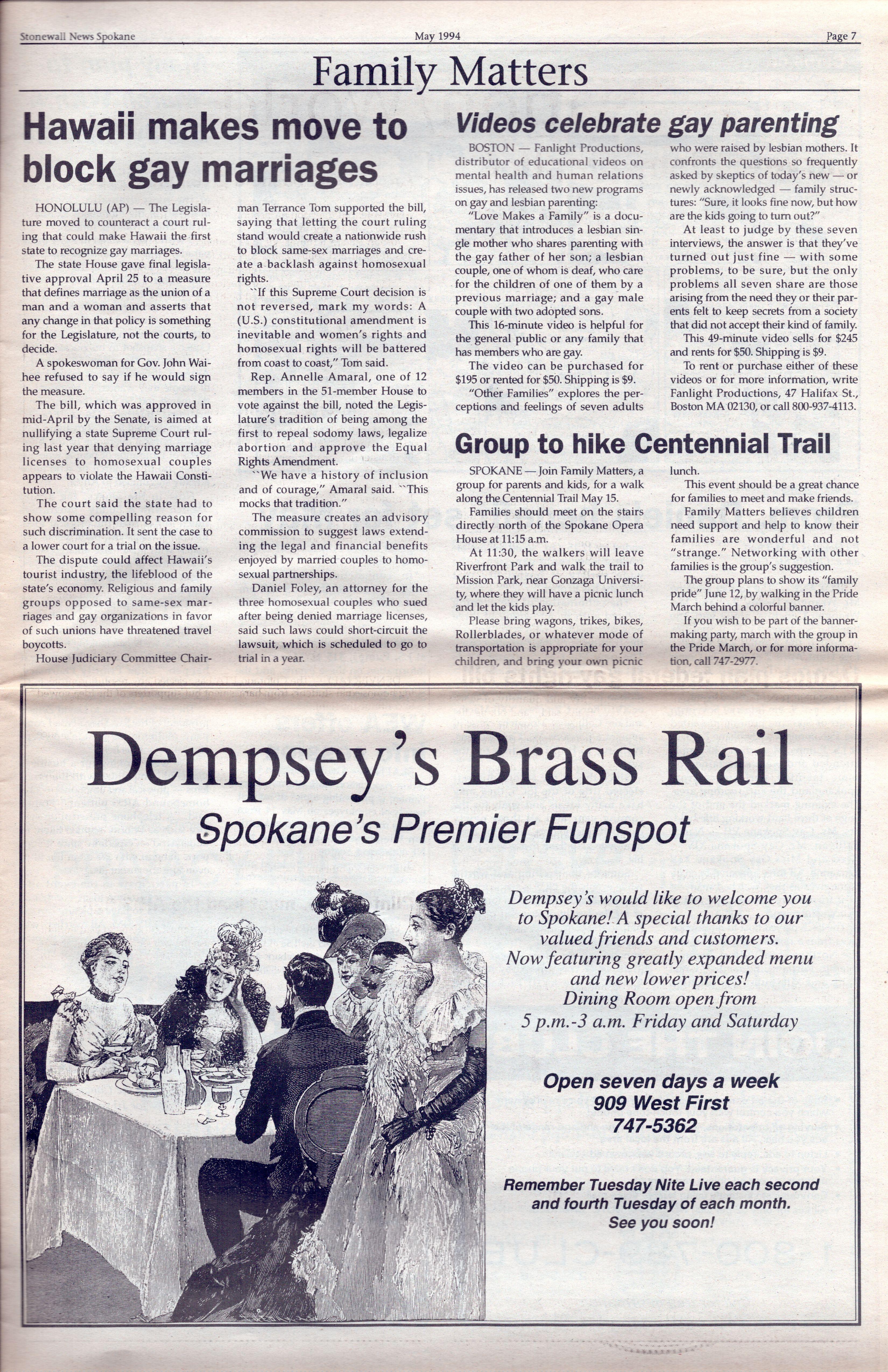 Stonewall News Spokane May 1994 Page 7

Family Matters

Hawaii makes move to block gay marriages

HONOLULU (AP) — The Legislature moved to counteract a court ruling that could make Hawaii the first state to recognize gay marriages.

The state House gave final legislative approval April 25 to a measure that defines marriage as the union of a man and a woman and asserts that any change in that policy is something for the Legislature, not the courts, to decide.

A spokeswoman for Gov. John Waihee refused to say if he would sign the measure.

The bill, which was approved in mid-April by the Senate, is aimed at nullifying a state Supreme Court ruling last year that denying marriage licenses to homosexual couples appears to violate the Hawaii Constitution.

The court said the state had to show some compelling reason for such discrimination. It sent the case to a lower court for a trial on the issue.

The dispute could affect Hawaii's tourist industry, the lifeblood of the state's economy. Religious and family groups opposed to same-sex marriages and gay organizations in favor of such unions have threatened travel boycotts.

House Judiciary Committee Chairman Terrance Tom supported the bill, saying that letting the court ruling stand would create a nationwide rush to block same-sex marriages and create a backlash against homosexual rights.

``If this Supreme Court decision is not reversed, mark my words: A (U.S.) constitutional amendment is inevitable and women's rights and homosexual rights will be battered from coast to coast," Tom said.

Rep. Annelle Amaral, one of 12 members in the 51-member House to vote against the bill, noted the Legislature's tradition of being among the first to repeal sodomy laws, legalize abortion and approve the Equal Rights Amendment.

``We have a history of inclusion and of courage," Amaral said. ``This mocks that tradition."

The measure creates an advisory commission to suggest laws extending the legal and financial benefits enjoyed by married couples to homosexual partnerships.

Daniel Foley, an attorney for the three homosexual couples who sued after being denied marriage licenses, said such laws could short-circuit the lawsuit, which is scheduled to go to trial in a year.

Videos celebrate gay parenting

BOSTON — Fanlight Productions, distributor of educational videos on mental health and human relations issues, has released two new programs on gay and lesbian parenting:

"Love Makes a Family" is a documentary that introduces a lesbian single mother who shares parenting with the gay father of her son; a lesbian couple, one of whom is deaf, who care for the children of one of them by a previous marriage; and a gay male couple with two adopted sons.

This 16-minute video is helpful for the general public or any family that has members who are gay.

The video can be purchased for $195 or rented for $50. Shipping is $9.

"Other Families" explores the perceptions and feelings of seven adults who were raised by lesbian mothers. It confronts the questions so frequently asked by skeptics of today's new — or newly acknowledged — family structures: "Sure, it looks fine now, but how are the kids going to turn out?"

At least to judge by these seven interviews, the answer is that they've turned out just fine — with some problems, to be sure, but the only problems all seven share are those arising from the need they or their parents felt to keep secrets from a society that did not accept their kind of family.

This 49-minute video sells for $245 and rents for $50. Shipping is $9.

To rent or purchase either of these videos or for more information, write Fanlight Productions, 47 Halifax St., Boston MA 02130, or call 800-937-4113.

Group to hike Centennial Trail

SPOKANE — Join Family Matters, a group for parents and kids, for a walk along the Centennial Trail May 15.

Families should meet on the stairs directly north of the Spokane Opera House at 11:15 a.m.

At 11:30, the walkers will leave Riverfront Park and walk the trail to Mission Park, near Gonzaga University, where they will have a picnic lunch and let the kids play.

Please bring wagons, trikes, bikes, Rollerblades, or whatever mode of transportation is appropriate for your children, and bring your own picnic lunch.

This event should be a great chance for families to meet and make friends.

Family Matters believes children need support and help to know their families are wonderful and not "strange." Networking with other families is the group's suggestion.

The group plans to show its "family pride" June 12, by walking in the Pride March behind a colorful banner.

If you wish to be part of the banner-making party, march with the group in the Pride March, or for more information, call 747-2977.

Dempsey's Brass Rail
Spokane's Premier Funspot

Dempsey's would like to welcome you to Spokane! A special thanks to our valued friends and customers.
Now featuring greatly expanded menu and new lower prices!
Dining Room open from
5 p.m.-3 a.m. Friday and Saturday

Open seven days a week
909 West First
747-5362

Remember Tuesday Nite Live each second and fourth Tuesday of each month.
See you soon!